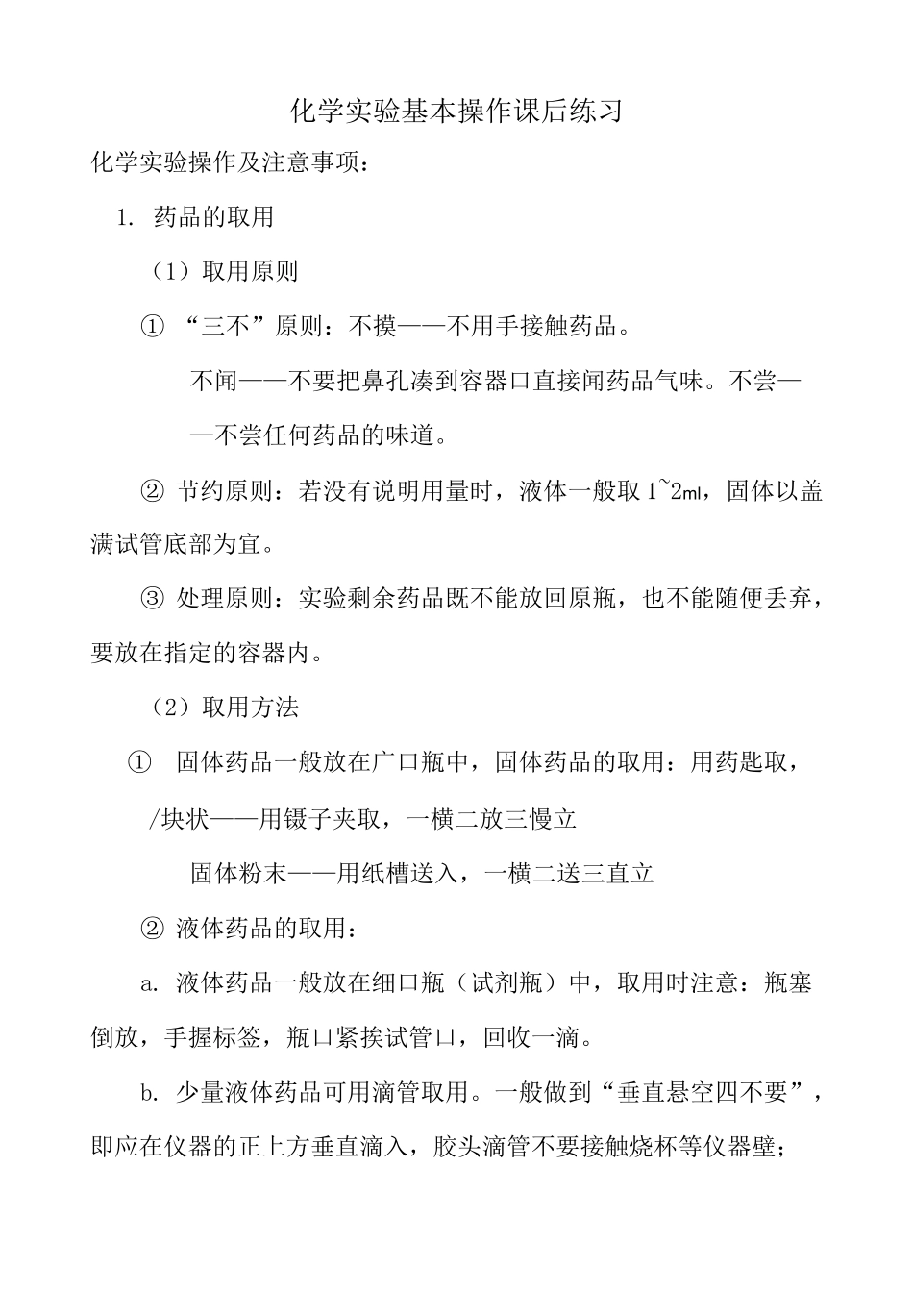 化学实验基本操作课后练习

化学实验操作及注意事项：

1. 药品的取用

（1）取用原则

① “三不”原则：不摸——不用手接触药品。

不闻——不要把鼻孔凑到容器口直接闻药品气味。不尝——不尝任何药品的味道。

② 节约原则：若没有说明用量时，液体一般取 1~2ml，固体以盖满试管底部为宜。

③ 处理原则：实验剩余药品既不能放回原瓶，也不能随便丢弃，要放在指定的容器内。

（2）取用方法

① 固体药品一般放在广口瓶中，固体药品的取用：用药匙取，

/块状——用镊子夹取，一横二放三慢立

固体粉末——用纸槽送入，一横二送三直立

② 液体药品的取用：

a. 液体药品一般放在细口瓶（试剂瓶）中，取用时注意：瓶塞倒放，手握标签，瓶口紧挨试管口，回收一滴。

b. 少量液体药品可用滴管取用。一般做到“垂直悬空四不要”，即应在仪器的正上方垂直滴入，胶头滴管不要接触烧杯等仪器壁；